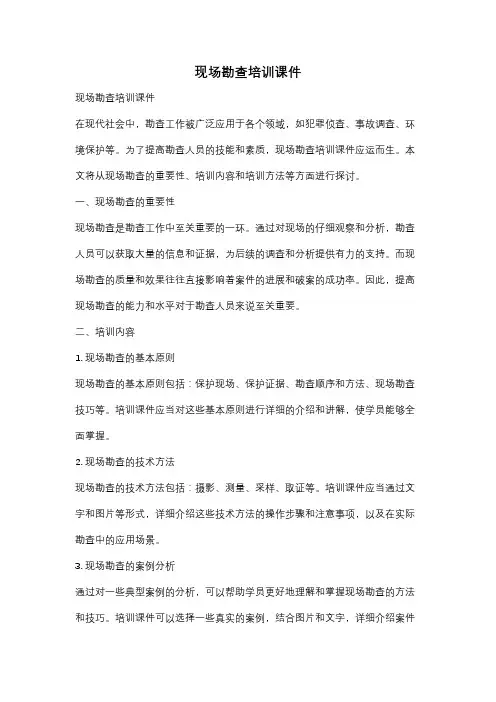 现场勘查培训课件

现场勘查培训课件

在现代社会中，勘查工作被广泛应用于各个领域，如犯罪侦查、事故调查、环境保护等。为了提高勘查人员的技能和素质，现场勘查培训课件应运而生。本文将从现场勘查的重要性、培训内容和培训方法等方面进行探讨。

一、现场勘查的重要性

现场勘查是勘查工作中至关重要的一环。通过对现场的仔细观察和分析，勘查人员可以获取大量的信息和证据，为后续的调查和分析提供有力的支持。而现场勘查的质量和效果往往直接影响着案件的进展和破案的成功率。因此，提高现场勘查的能力和水平对于勘查人员来说至关重要。

二、培训内容

1. 现场勘查的基本原则

现场勘查的基本原则包括：保护现场、保护证据、勘查顺序和方法、现场勘查技巧等。培训课件应当对这些基本原则进行详细的介绍和讲解，使学员能够全面掌握。

2. 现场勘查的技术方法

现场勘查的技术方法包括：摄影、测量、采样、取证等。培训课件应当通过文字和图片等形式，详细介绍这些技术方法的操作步骤和注意事项，以及在实际勘查中的应用场景。

3. 现场勘查的案例分析

通过对一些典型案例的分析，可以帮助学员更好地理解和掌握现场勘查的方法和技巧。培训课件可以选择一些真实的案例，结合图片和文字，详细介绍案件